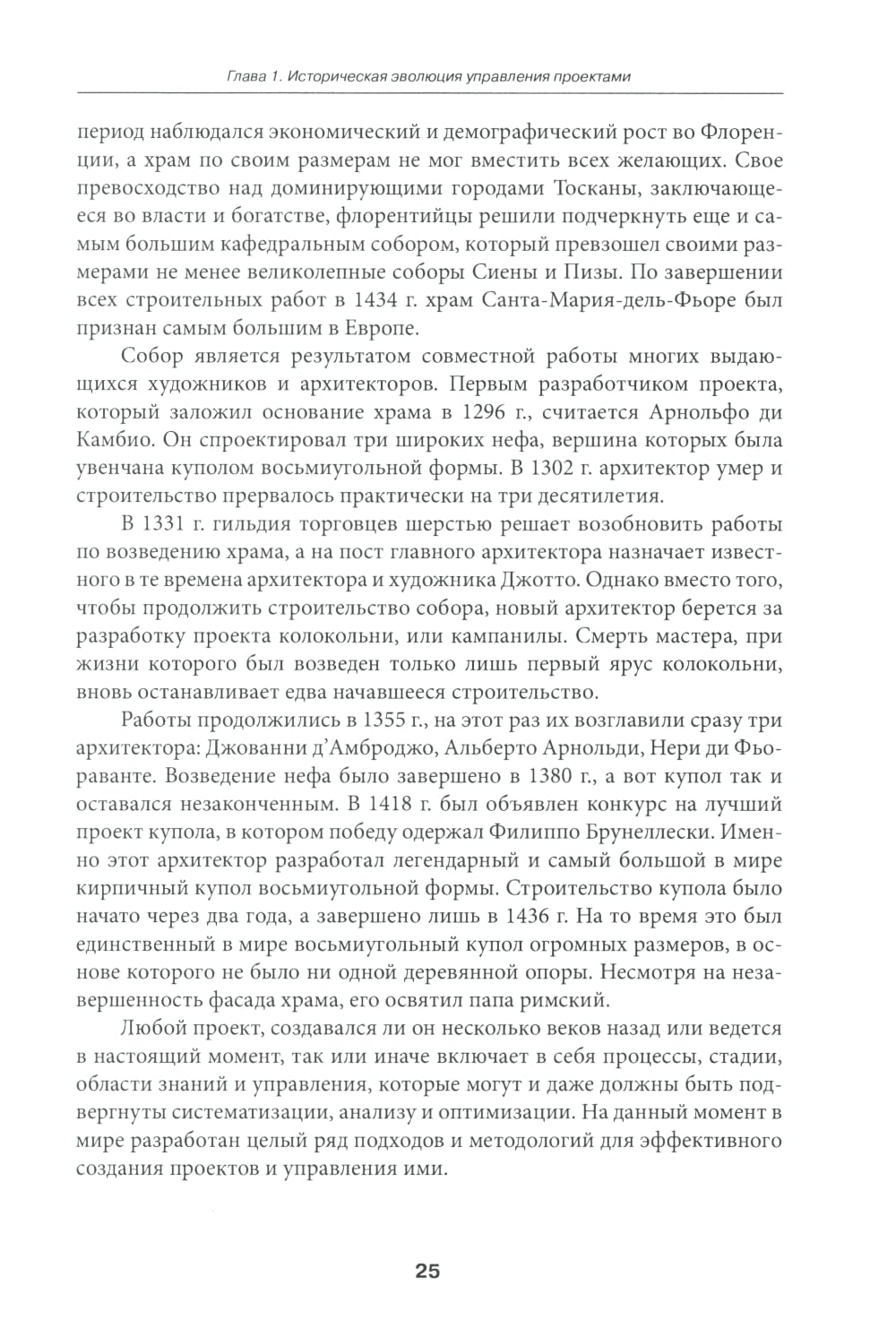 Глава 1. Историческая эволюция управления проектами

период наблюдался экономический и демографический рост во Флоренции, а храм по своим размерам не мог вместить всех желающих. Свое превосходство над доминирующими городами Тосканы, заключающееся во власти и богатстве, флорентийцы решили подчеркнуть еще и самым большим кафедральным собором, который превзошел своими размерами не менее великолепные соборы Сиены и Пизы. По завершении всех строительных работ в 1434 г. храм Санта-Мария-дель-Фьоре был признан самым большим в Европе.

Собор является результатом совместной работы многих выдающихся художников и архитекторов. Первым разработчиком проекта, который заложил основание храма в 1296 г., считается Арнольфо ди Камбио. Он спроектировал три широких нефа, вершина которых была увенчана куполом восьмиугольной формы. В 1302 г. архитектор умер и строительство прервалось практически на три десятилетия.

В 1331 г. гильдия торговцев шерстью решает возобновить работы по возведению храма, а на пост главного архитектора назначает известного в те времена архитектора и художника Джотто. Однако вместо того, чтобы продолжить строительство собора, новый архитектор берется за разработку проекта колокольни, или кампанилы. Смерть мастера, при жизни которого был возведен только лишь первый ярус колокольни, вновь останавливает едва начавшееся строительство.

Работы продолжились в 1355 г., на этот раз их возглавили сразу три архитектора: Джованни д'Амброджо, Альберто Арнольди, Нери ди Фьораванте. Возведение нефа было завершено в 1380 г., а вот купол так и оставался незаконченным. В 1418 г. был объявлен конкурс на лучший проект купола, в котором победу одержал Филиппо Брунеллески. Именно этот архитектор разработал легендарный и самый большой в мире кирпичный купол восьмиугольной формы. Строительство купола было начато через два года, а завершено лишь в 1436 г. На то время это был единственный в мире восьмиугольный купол огромных размеров, в основе которого не было ни одной деревянной опоры. Несмотря на незавершенность фасада храма, его освятил папа римский.

Любой проект, создавался ли он несколько веков назад или ведется в настоящий момент, так или иначе включает в себя процессы, стадии, области знаний и управления, которые могут и даже должны быть подвергнуты систематизации, анализу и оптимизации. На данный момент в мире разработан целый ряд подходов и методологий для эффективного создания проектов и управления ими.

25